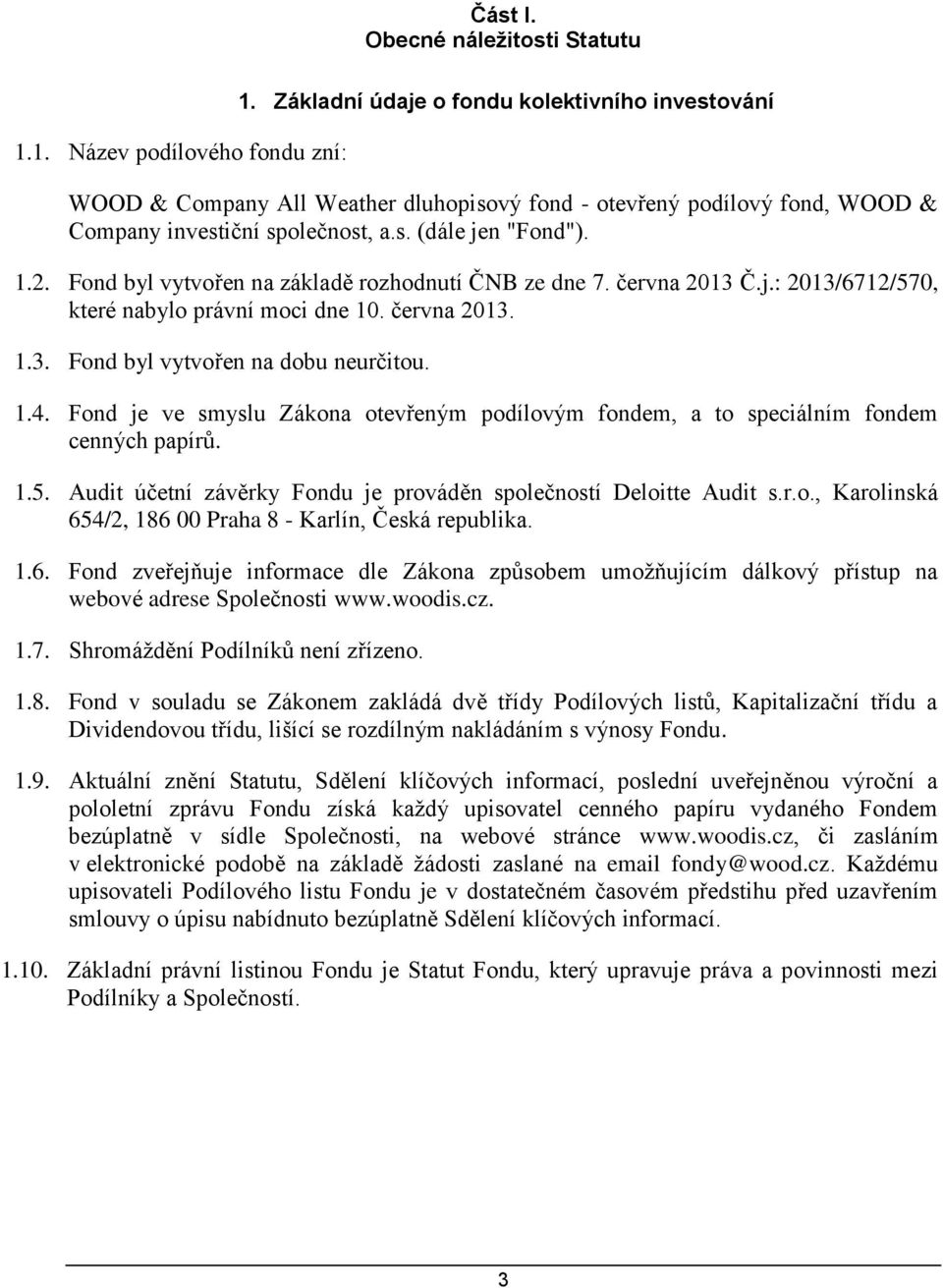 Část I.
Obecné náležitosti Statutu

1. Základní údaje o fondu kolektivního investování

1.1. Název podílového fondu zní:

WOOD & Company All Weather dluhopisový fond - otevřený podílový fond, WOOD & Company investiční společnost, a.s. (dále jen "Fond").

1.2. Fond byl vytvořen na základě rozhodnutí ČNB ze dne 7. června 2013 Č.j.: 2013/6712/570, které nabylo právní moci dne 10. června 2013.

1.3. Fond byl vytvořen na dobu neurčitou.

1.4. Fond je ve smyslu Zákona otevřeným podílovým fondem, a to speciálním fondem cenných papírů.

1.5. Audit účetní závěrky Fondu je prováděn společností Deloitte Audit s.r.o., Karolinská 654/2, 186 00 Praha 8 - Karlín, Česká republika.

1.6. Fond zveřejňuje informace dle Zákona způsobem umožňujícím dálkový přístup na webové adrese Společnosti www.woodis.cz.

1.7. Shromáždění Podílníků není zřízeno.

1.8. Fond v souladu se Zákonem zakládá dvě třídy Podílových listů, Kapitalizační třídu a Dividendovou třídu, lišící se rozdílným nakládáním s výnosy Fondu.

1.9. Aktuální znění Statutu, Sdělení klíčových informací, poslední uveřejněnou výroční a pololetní zprávu Fondu získá každý upisovatel cenného papíru vydaného Fondem bezúplatně v sídle Společnosti, na webové stránce www.woodis.cz, či zasláním v elektronické podobě na základě žádosti zaslané na email fondy@wood.cz. Každému upisovateli Podílového listu Fondu je v dostatečném časovém předstihu před uzavřením smlouvy o úpisu nabídnuto bezúplatně Sdělení klíčových informací.

1.10. Základní právní listinou Fondu je Statut Fondu, který upravuje práva a povinnosti mezi Podílníky a Společností.

3